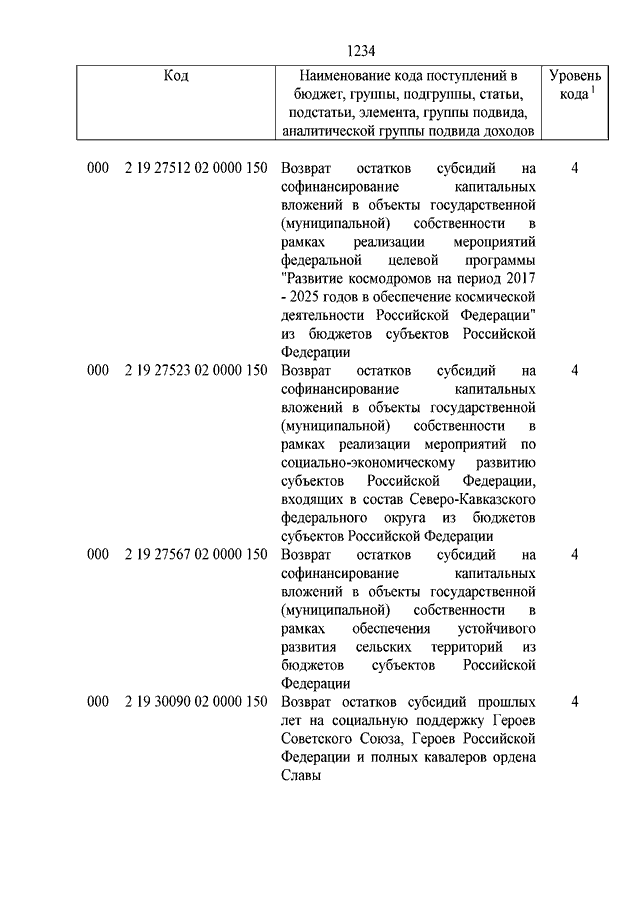 1234

| Код | Наименование кода поступлений в бюджет, группы, подгруппы, статьи, подстатьи, элемента, группы подвида, аналитической группы подвида доходов | Уровень кода $^1$ |
|---|---|---|
| 000 2 19 27512 02 0000 150 | Возврат остатков субсидий на софинансирование капитальных вложений в объекты государственной (муниципальной) собственности в рамках реализации мероприятий федеральной целевой программы "Развитие космодромов на период 2017 - 2025 годов в обеспечение космической деятельности Российской Федерации" из бюджетов субъектов Российской Федерации | 4 |
| 000 2 19 27523 02 0000 150 | Возврат остатков субсидий на софинансирование капитальных вложений в объекты государственной (муниципальной) собственности в рамках реализации мероприятий по социально-экономическому развитию субъектов Российской Федерации, входящих в состав Северо-Кавказского федерального округа из бюджетов субъектов Российской Федерации | 4 |
| 000 2 19 27567 02 0000 150 | Возврат остатков субсидий на софинансирование капитальных вложений в объекты государственной (муниципальной) собственности в рамках обеспечения устойчивого развития сельских территорий из бюджетов субъектов Российской Федерации | 4 |
| 000 2 19 30090 02 0000 150 | Возврат остатков субсидий прошлых лет на социальную поддержку Героев Советского Союза, Героев Российской Федерации и полных кавалеров ордена Славы | 4 |